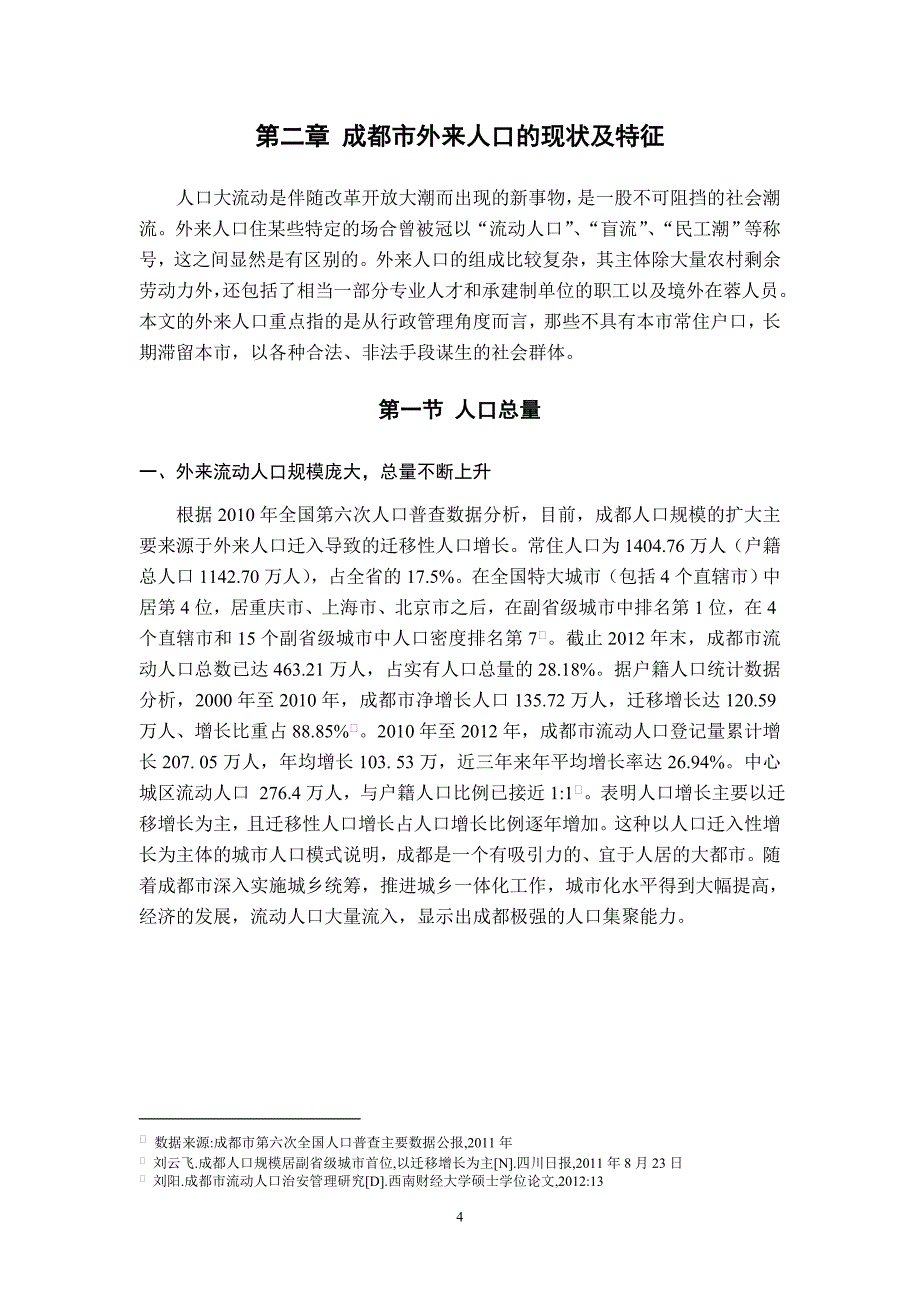 第二章 成都市外来人口的现状及特征

人口大流动是伴随改革开放大潮而出现的新事物，是一股不可阻挡的社会潮流。外来人口住某些特定的场合曾被冠以“流动人口”、“盲流”、“民工潮”等称号，这之间显然是有区别的。外来人口的组成比较复杂，其主体除大量农村剩余劳动力外，还包括了相当一部分专业人才和承建制单位的职工以及境外在蓉人员。本文的外来人口重点指的是从行政管理角度而言，那些不具有本市常住户口，长期滞留本市，以各种合法、非法手段谋生的社会群体。

第一节 人口总量

一、外来流动人口规模庞大，总量不断上升

根据 2010 年全国第六次人口普查数据分析，目前，成都人口规模的扩大主要来源于外来人口迁入导致的迁移性人口增长。常住人口为 1404.76 万人（户籍总人口 1142.70 万人），占全省的 17.5%。在全国特大城市（包括 4 个直辖市）中居第 4 位，居重庆市、上海市、北京市之后，在副省级城市中排名第 1 位，在 4 个直辖市和 15 个副省级城市中人口密度排名第 7。截止 2012 年末，成都市流动人口总数已达 463.21 万人，占实有人口总量的 28.18%。据户籍人口统计数据分析，2000 年至 2010 年，成都市净增长人口 135.72 万人，迁移增长达 120.59 万人、增长比重占 88.85%。2010 年至 2012 年，成都市流动人口登记量累计增长 207. 05 万人，年均增长 103. 53 万，近三年来年平均增长率达 26.94%。中心城区流动人口 276.4 万人，与户籍人口比例已接近 1:1。表明人口增长主要以迁移增长为主，且迁移性人口增长占人口增长比例逐年增加。这种以人口迁入性增长为主体的城市人口模式说明，成都是一个有吸引力的、宜于人居的大都市。随着成都市深入实施城乡统筹，推进城乡一体化工作，城市化水平得到大幅提高，经济的发展，流动人口大量流入，显示出成都极强的人口集聚能力。

数据来源:成都市第六次全国人口普查主要数据公报,2011 年
刘云飞.成都人口规模居副省级城市首位,以迁移增长为主[N].四川日报,2011 年 8 月 23 日
刘阳.成都市流动人口治安管理研究[D].西南财经大学硕士学位论文,2012:13

4